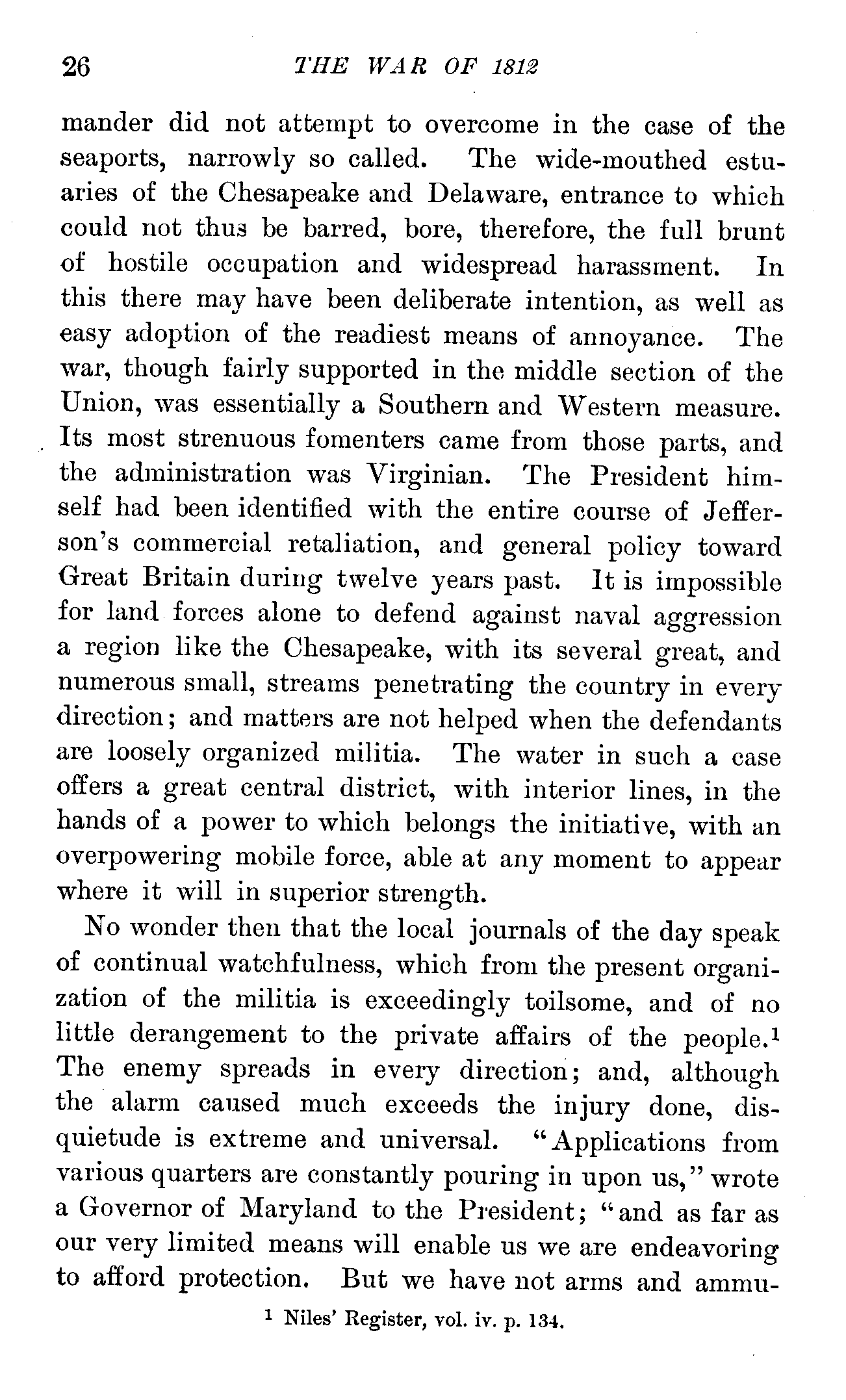 26 THE WAR OF 1812

mander did not attempt to overcome in the case of the seaports, narrowly so called. The wide-mouthed estuaries of the Chesapeake and Delaware, entrance to which could not thus be barred, bore, therefore, the full brunt of hostile occupation and widespread harassment. In this there may have been deliberate intention, as well as easy adoption of the readiest means of annoyance. The war, though fairly supported in the middle section of the Union, was essentially a Southern and Western measure. Its most strenuous fomenters came from those parts, and the administration was Virginian. The President himself had been identified with the entire course of Jefferson's commercial retaliation, and general policy toward Great Britain during twelve years past. It is impossible for land forces alone to defend against naval aggression a region like the Chesapeake, with its several great, and numerous small, streams penetrating the country in every direction; and matters are not helped when the defendants are loosely organized militia. The water in such a case offers a great central district, with interior lines, in the hands of a power to which belongs the initiative, with an overpowering mobile force, able at any moment to appear where it will in superior strength.

No wonder then that the local journals of the day speak of continual watchfulness, which from the present organization of the militia is exceedingly toilsome, and of no little derangement to the private affairs of the people.$^1$ The enemy spreads in every direction; and, although the alarm caused much exceeds the injury done, disquietude is extreme and universal. "Applications from various quarters are constantly pouring in upon us," wrote a Governor of Maryland to the President; "and as far as our very limited means will enable us we are endeavoring to afford protection. But we have not arms and ammu-

$^1$ Niles' Register, vol. iv. p. 134.